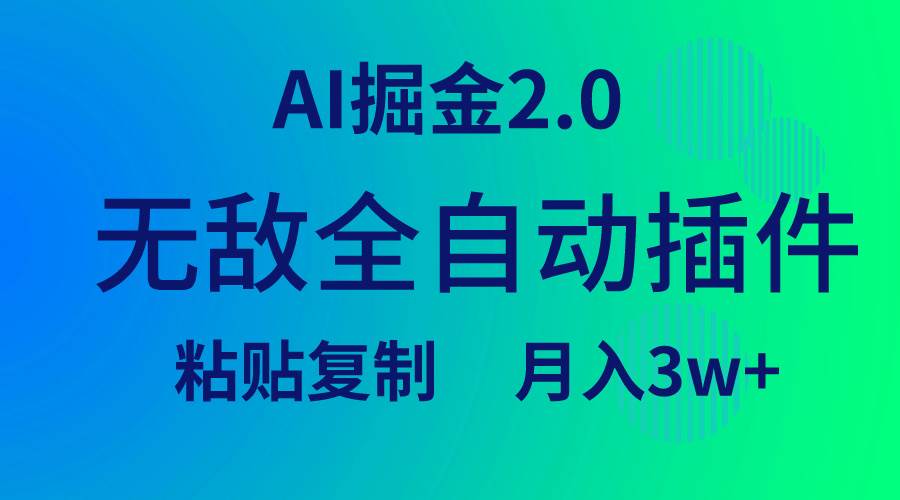 AI掘金2.0

无敌全自动插件

粘贴复制　月入3w+